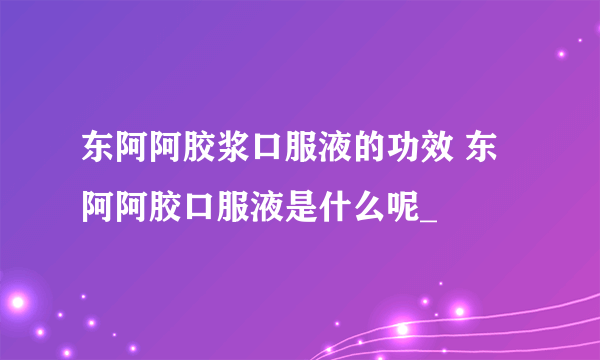 东阿阿胶浆口服液的功效 东阿阿胶口服液是什么呢_